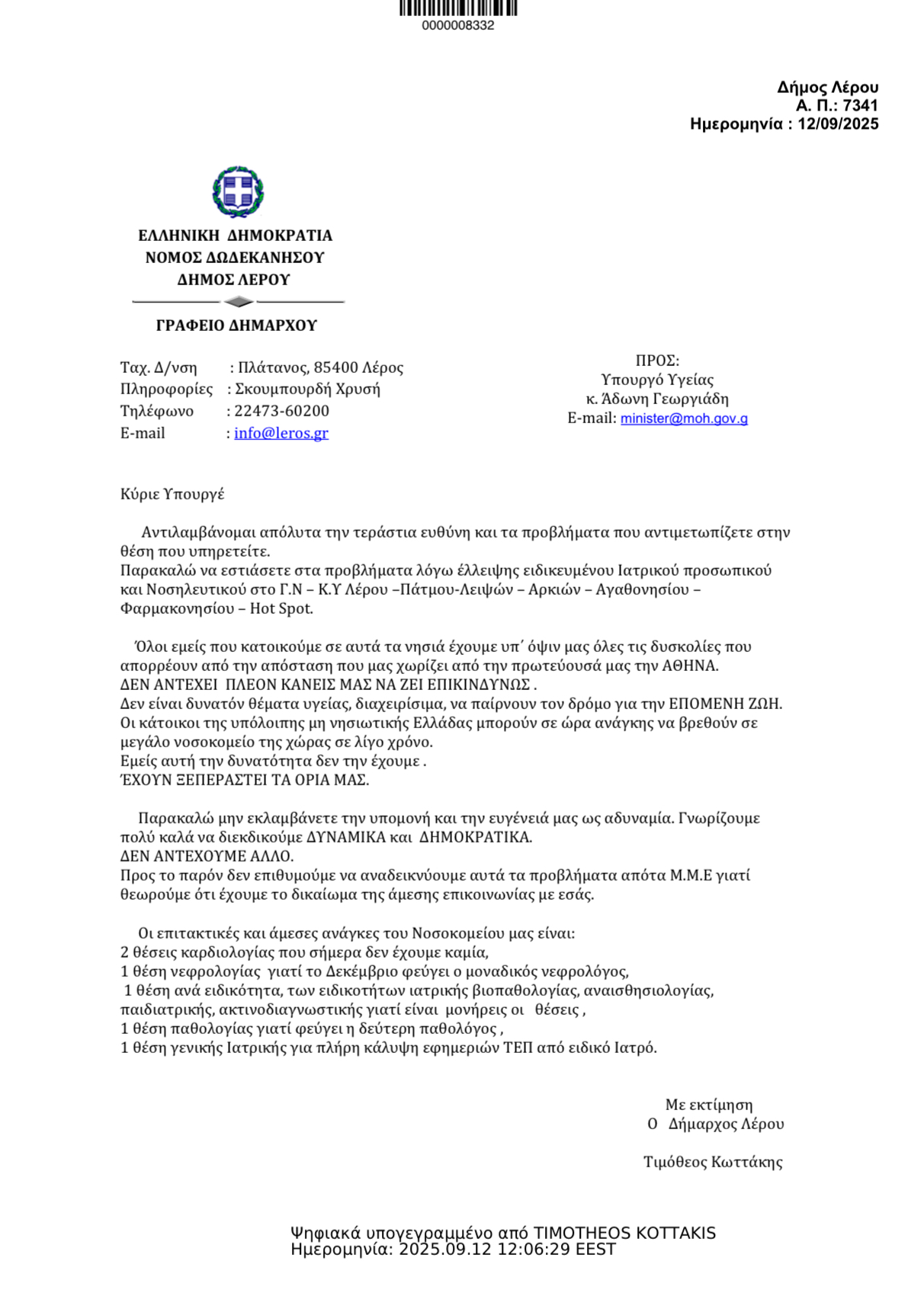 0000008332

Δήμος Λέρου
Α. Π.: 7341
Ημερομηνία : 12/09/2025

ΕΛΛΗΝΙΚΗ ΔΗΜΟΚΡΑΤΙΑ
ΝΟΜΟΣ ΔΩΔΕΚΑΝΗΣΟΥ
ΔΗΜΟΣ ΛΕΡΟΥ

ΓΡΑΦΕΙΟ ΔΗΜΑΡΧΟΥ

Ταχ. Δ/νση : Πλάτανος, 85400 Λέρος
Πληροφορίες : Σκουμπουρδή Χρυσή
Τηλέφωνο : 22473-60200
E-mail : info@leros.gr

ΠΡΟΣ:
Υπουργό Υγείας
κ. Άδωνη Γεωργιάδη
E-mail: minister@moh.gov.g

Κύριε Υπουργέ

Αντιλαμβάνομαι απόλυτα την τεράστια ευθύνη και τα προβλήματα που αντιμετωπίζετε στην θέση που υπηρετείτε.
Παρακαλώ να εστιάσετε στα προβλήματα λόγω έλλειψης ειδικευμένου Ιατρικού προσωπικού και Νοσηλευτικού στο Γ.Ν – Κ.Υ Λέρου –Πάτμου-Λειψών – Αρκιών – Αγαθονησίου – Φαρμακονησίου – Hot Spot.

Όλοι εμείς που κατοικούμε σε αυτά τα νησιά έχουμε υπ΄ όψιν μας όλες τις δυσκολίες που απορρέουν από την απόσταση που μας χωρίζει από την πρωτεύουσά μας την ΑΘΗΝΑ.
ΔΕΝ ΑΝΤΕΧΕΙ ΠΛΕΟΝ ΚΑΝΕΙΣ ΜΑΣ ΝΑ ΖΕΙ ΕΠΙΚΙΝΔΥΝΩΣ .
Δεν είναι δυνατόν θέματα υγείας, διαχειρίσιμα, να παίρνουν τον δρόμο για την ΕΠΟΜΕΝΗ ΖΩΗ.
Οι κάτοικοι της υπόλοιπης μη νησιωτικής Ελλάδας μπορούν σε ώρα ανάγκης να βρεθούν σε μεγάλο νοσοκομείο της χώρας σε λίγο χρόνο.
Εμείς αυτή την δυνατότητα δεν την έχουμε .
ΈΧΟΥΝ ΞΕΠΕΡΑΣΤΕΙ ΤΑ ΟΡΙΑ ΜΑΣ.

Παρακαλώ μην εκλαμβάνετε την υπομονή και την ευγένειά μας ως αδυναμία. Γνωρίζουμε πολύ καλά να διεκδικούμε ΔΥΝΑΜΙΚΑ και ΔΗΜΟΚΡΑΤΙΚΑ.
ΔΕΝ ΑΝΤΕΧΟΥΜΕ ΑΛΛΟ.
Προς το παρόν δεν επιθυμούμε να αναδεικνύουμε αυτά τα προβλήματα απότα Μ.Μ.Ε γιατί θεωρούμε ότι έχουμε το δικαίωμα της άμεσης επικοινωνίας με εσάς.

Οι επιτακτικές και άμεσες ανάγκες του Νοσοκομείου μας είναι:
2 θέσεις καρδιολογίας που σήμερα δεν έχουμε καμία,
1 θέση νεφρολογίας γιατί το Δεκέμβριο φεύγει ο μοναδικός νεφρολόγος,
1 θέση ανά ειδικότητα, των ειδικοτήτων ιατρικής βιοπαθολογίας, αναισθησιολογίας, παιδιατρικής, ακτινοδιαγνωστικής γιατί είναι μονήρεις οι θέσεις ,
1 θέση παθολογίας γιατί φεύγει η δεύτερη παθολόγος ,
1 θέση γενικής Ιατρικής για πλήρη κάλυψη εφημεριών ΤΕΠ από ειδικό Ιατρό.

Με εκτίμηση
Ο Δήμαρχος Λέρου

Τιμόθεος Κωττάκης

Ψηφιακά υπογεγραμμένο από TIMOTHEOS KOTTAKIS
Ημερομηνία: 2025.09.12 12:06:29 EEST